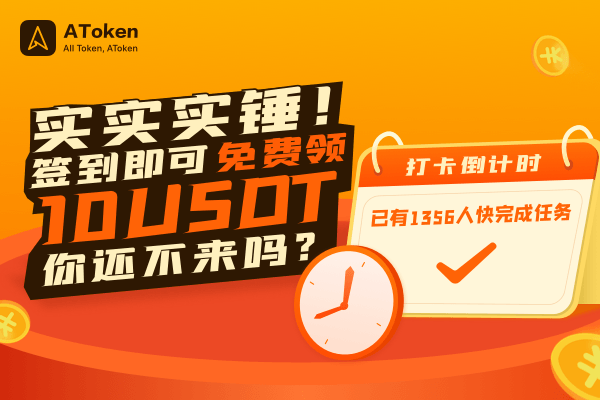 AToken
All Token, AToken

实实实锤！
签到即可免费领
10USDT
你还不来吗？

打卡倒计时
已有1356人快完成任务